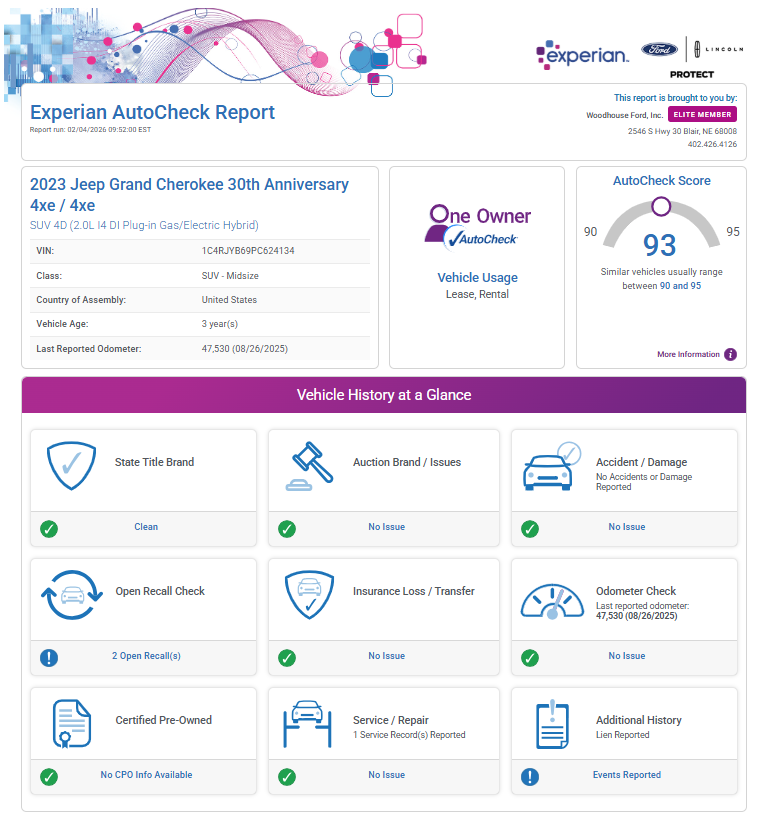 experian.

Ford LINCOLN

PROTECT

Experian AutoCheck Report
Report run: 02/04/2026 09:52:00 EST

This report is brought to you by:
Woodhouse Ford, Inc. ELITE MEMBER
2546 S Hwy 30 Blair, NE 68008
402.426.4126

2023 Jeep Grand Cherokee 30th Anniversary 4xe / 4xe
SUV 4D (2.0L I4 DI Plug-in Gas/Electric Hybrid)

| VIN: | 1C4RJYB69PC624134 |
|---|---|
| Class: | SUV - Midsize |
| Country of Assembly: | United States |
| Vehicle Age: | 3 year(s) |
| Last Reported Odometer: | 47,530 (08/26/2025) |

One Owner
AutoCheck

Vehicle Usage
Lease, Rental

AutoCheck Score
90
93
95
Similar vehicles usually range between 90 and 95

More Information

Vehicle History at a Glance

State Title Brand
Clean

Auction Brand / Issues
No Issue

Accident / Damage
No Accidents or Damage Reported
No Issue

Open Recall Check
2 Open Recall(s)

Insurance Loss / Transfer
No Issue

Odometer Check
Last reported odometer: 47,530 (08/26/2025)
No Issue

Certified Pre-Owned
No CPO Info Available

Service / Repair
1 Service Record(s) Reported
No Issue

Additional History
Lien Reported
Events Reported